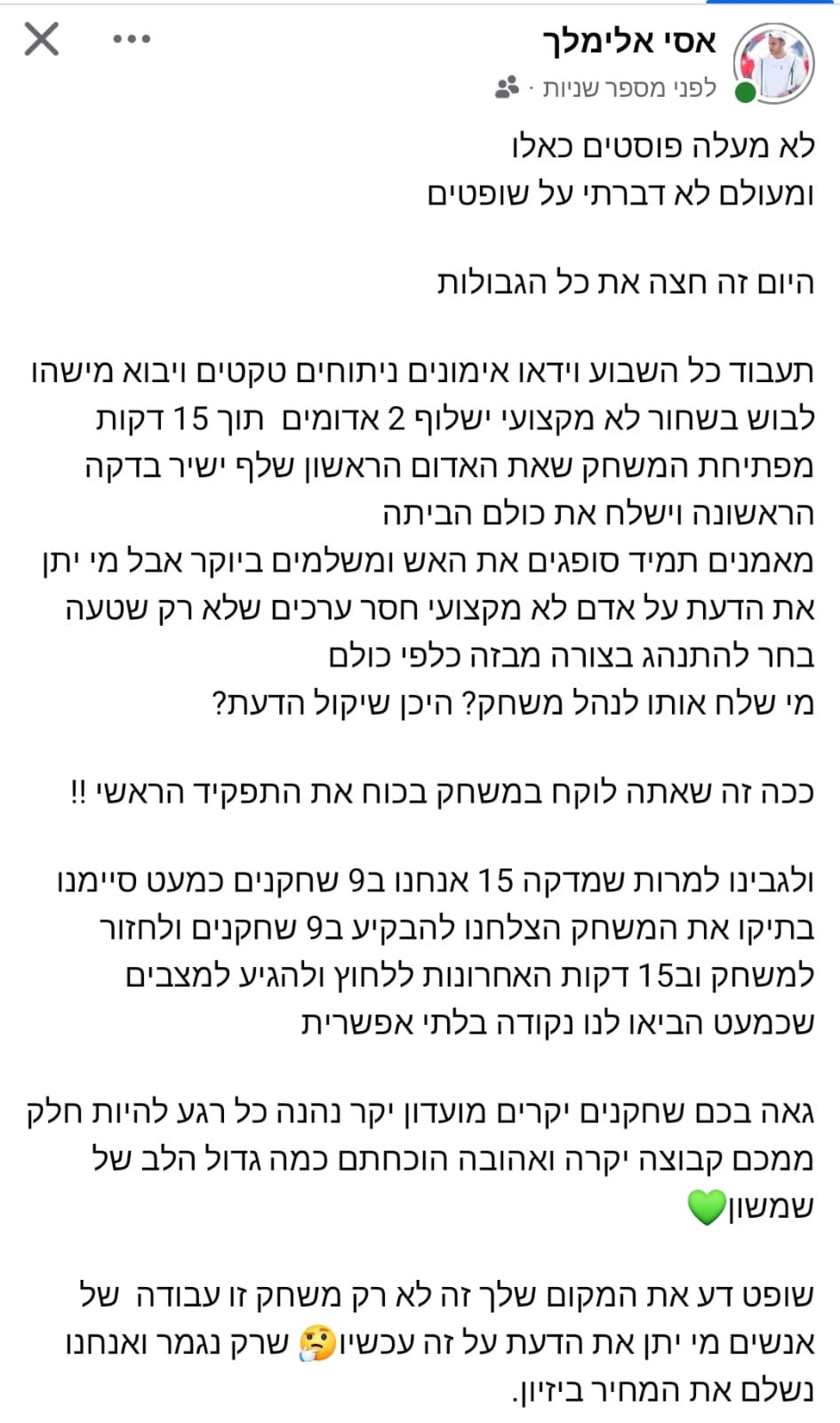 אסי אלימלך
לפני מספר שניות ·

לא מעלה פוסטים כאלו
ומעולם לא דברתי על שופטים

היום זה חצה את כל הגבולות

תעבוד כל השבוע וידאו אימונים ניתוחים טקטים ויבוא מישהו לבוש בשחור לא מקצועי ישלוף 2 אדומים תוך 15 דקות מפתיחת המשחק שאת האדום הראשון שלף ישיר בדקה הראשונה וישלח את כולם הביתה
מאמנים תמיד סופגים את האש ומשלמים ביוקר אבל מי יתן את הדעת על אדם לא מקצועי חסר ערכים שלא רק שטעה בחר להתנהג בצורה מבזה כלפי כולם
מי שלח אותו לנהל משחק? היכן שיקול הדעת?

ככה זה שאתה לוקח במשחק בכוח את התפקיד הראשי !!

ולגבינו למרות שמדקה 15 אנחנו ב9 שחקנים כמעט סיימנו בתיקו את המשחק הצלחנו להבקיע ב9 שחקנים ולחזור למשחק וב15 דקות האחרונות ללחוץ ולהגיע למצבים שכמעט הביאו לנו נקודה בלתי אפשרית

גאה בכם שחקנים יקרים מועדון יקר נהנה כל רגע להיות חלק ממכם קבוצה יקרה ואהובה הוכחתם כמה גדול הלב של שמשון💚

שופט דע את המקום שלך זה לא רק משחק זו עבודה של אנשים מי יתן את הדעת על זה עכשיו🤔 שרק נגמר ואנחנו נשלם את המחיר ביזיון.